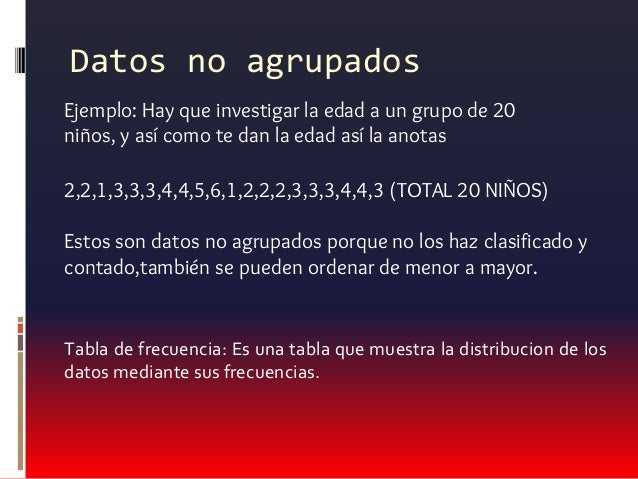 Datos no agrupados

Ejemplo: Hay que investigar la edad a un grupo de 20 niños, y así como te dan la edad así la anotas

2,2,1,3,3,3,4,4,5,6,1,2,2,2,3,3,3,4,4,3 (TOTAL 20 NIÑOS)

Estos son datos no agrupados porque no los haz clasificado y contado,también se pueden ordenar de menor a mayor.

Tabla de frecuencia: Es una tabla que muestra la distribucion de los datos mediante sus frecuencias.